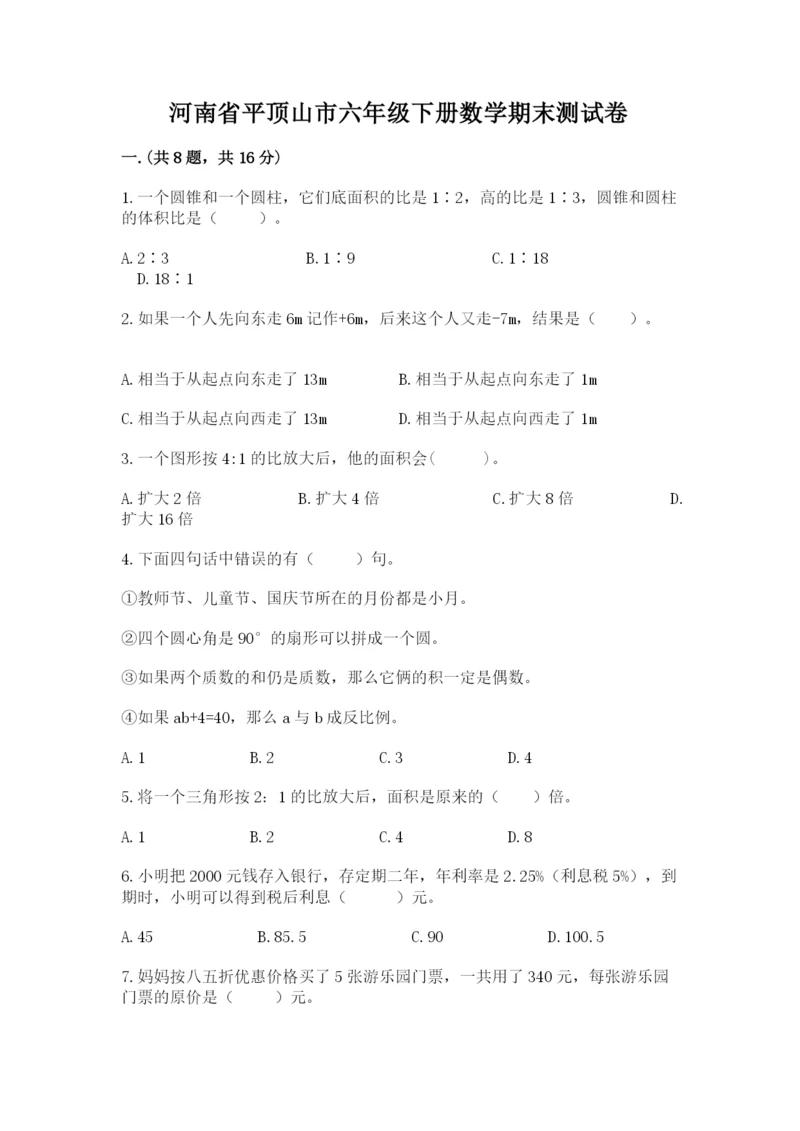 河南省平顶山市六年级下册数学期末测试卷

一.(共8题，共16分)

1.一个圆锥和一个圆柱，它们底面积的比是1∶2，高的比是1∶3，圆锥和圆柱的体积比是（　　）。

A.2∶3　　B.1∶9　　C.1∶18
D.18∶1

2.如果一个人先向东走6m记作+6m，后来这个人又走-7m，结果是（　　）。

A.相当于从起点向东走了13m　　B.相当于从起点向东走了1m

C.相当于从起点向西走了13m　　D.相当于从起点向西走了1m

3.一个图形按4:1的比放大后，他的面积会(　　)。

A.扩大2倍　　B.扩大4倍　　C.扩大8倍　　D.扩大16倍

4.下面四句话中错误的有（　　）句。

①教师节、儿童节、国庆节所在的月份都是小月。

②四个圆心角是90°的扇形可以拼成一个圆。

③如果两个质数的和仍是质数，那么它俩的积一定是偶数。

④如果ab+4=40，那么a与b成反比例。

A.1　　B.2　　C.3　　D.4

5.将一个三角形按2：1的比放大后，面积是原来的（　　）倍。

A.1　　B.2　　C.4　　D.8

6.小明把2000元钱存入银行，存定期二年，年利率是2.25%（利息税5%），到期时，小明可以得到税后利息（　　）元。

A.45　　B.85.5　　C.90　　D.100.5

7.妈妈按八五折优惠价格买了5张游乐园门票，一共用了340元，每张游乐园门票的原价是（　　）元。